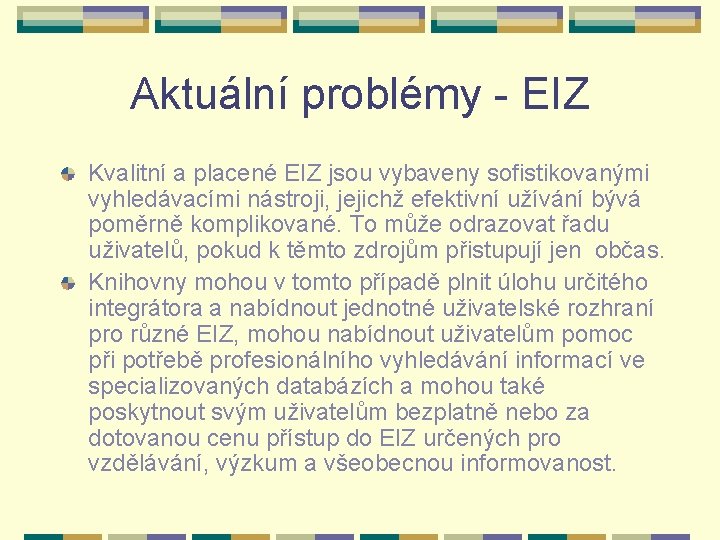 Aktuální problémy - EIZ

Kvalitní a placené EIZ jsou vybaveny sofistikovanými vyhledávacími nástroji, jejichž efektivní užívání bývá poměrně komplikované. To může odrazovat řadu uživatelů, pokud k těmto zdrojům přistupují jen občas.

Knihovny mohou v tomto případě plnit úlohu určitého integrátora a nabídnout jednotné uživatelské rozhraní pro různé EIZ, mohou nabídnout uživatelům pomoc při potřebě profesionálního vyhledávání informací ve specializovaných databázích a mohou také poskytnout svým uživatelům bezplatně nebo za dotovanou cenu přístup do EIZ určených pro vzdělávání, výzkum a všeobecnou informovanost.